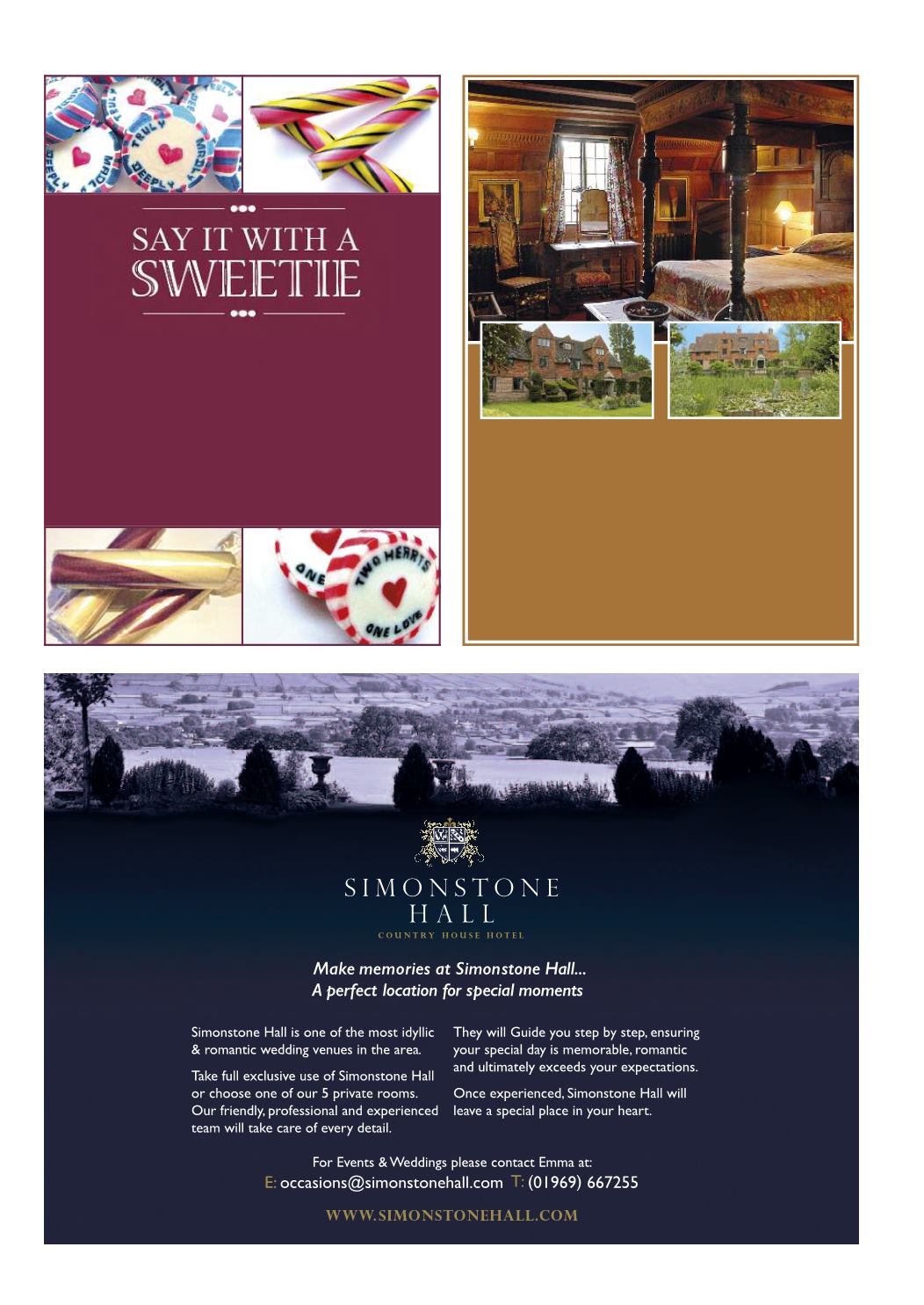 SAY IT WITH A
SWEETIE

SIMONSTONE
HALL
COUNTRY HOUSE HOTEL

Make memories at Simonstone Hall...
A perfect location for special moments

Simonstone Hall is one of the most idyllic & romantic wedding venues in the area.

Take full exclusive use of Simonstone Hall or choose one of our 5 private rooms. Our friendly, professional and experienced team will take care of every detail.

They will Guide you step by step, ensuring your special day is memorable, romantic and ultimately exceeds your expectations.

Once experienced, Simonstone Hall will leave a special place in your heart.

For Events & Weddings please contact Emma at:
E: occasions@simonstonehall.com T: (01969) 667255

WWW.SIMONSTONEHALL.COM